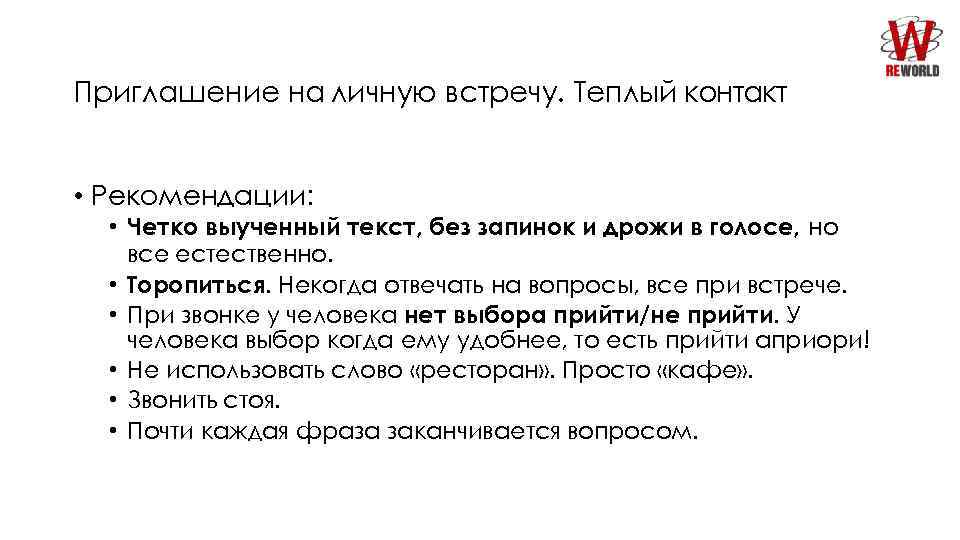 W
REWORLD

Приглашение на личную встречу. Теплый контакт

• Рекомендации:
• Четко выученный текст, без запинок и дрожи в голосе, но все естественно.
• Торопиться. Некогда отвечать на вопросы, все при встрече.
• При звонке у человека нет выбора прийти/не прийти. У человека выбор когда ему удобнее, то есть прийти априори!
• Не использовать слово «ресторан». Просто «кафе».
• Звонить стоя.
• Почти каждая фраза заканчивается вопросом.